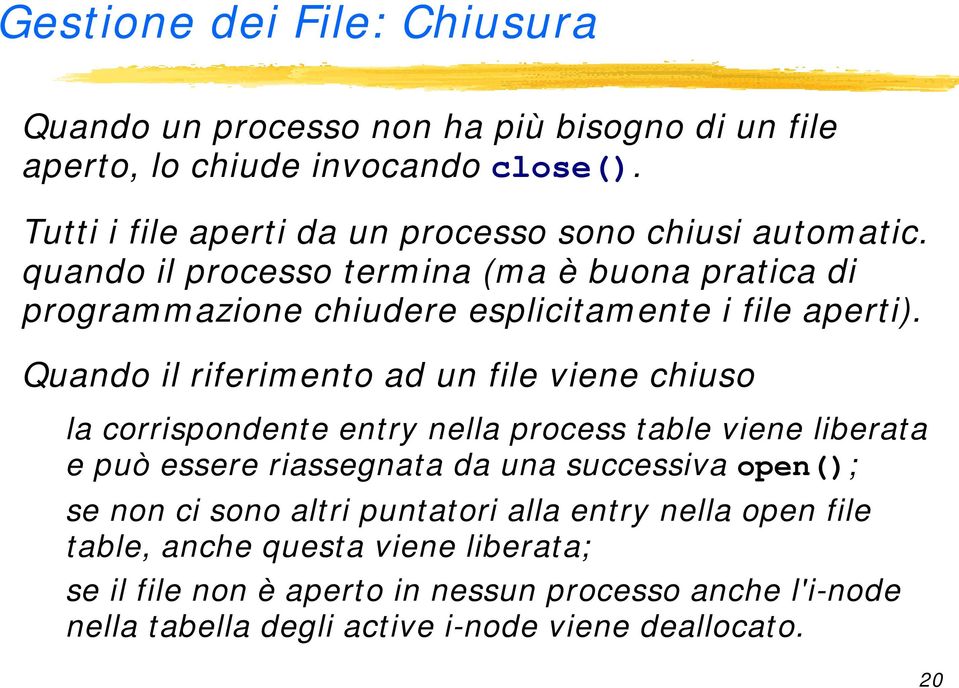 Gestione dei File: Chiusura

Quando un processo non ha più bisogno di un file aperto, lo chiude invocando close().

Tutti i file aperti da un processo sono chiusi automatic. quando il processo termina (ma è buona pratica di programmazione chiudere esplicitamente i file aperti).

Quando il riferimento ad un file viene chiuso

la corrispondente entry nella process table viene liberata e può essere riassegnata da una successiva open();

se non ci sono altri puntatori alla entry nella open file table, anche questa viene liberata;

se il file non è aperto in nessun processo anche l'i-node nella tabella degli active i-node viene deallocato.

20